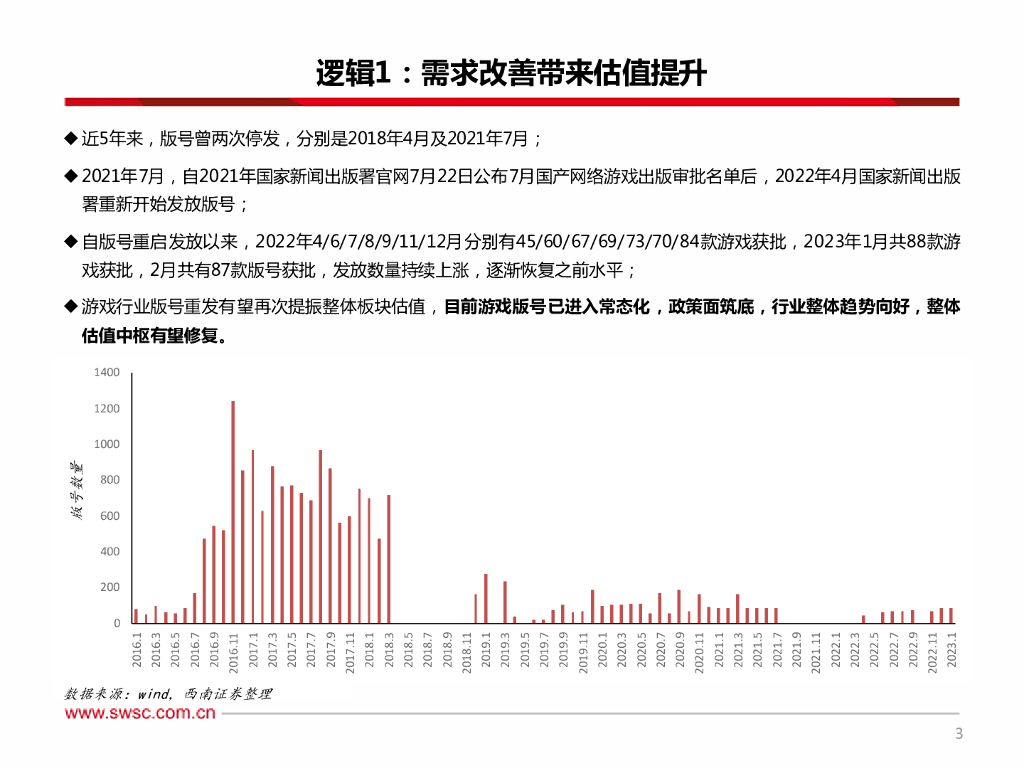 逻辑1：需求改善带来估值提升

◆ 近5年来，版号曾两次停发，分别是2018年4月及2021年7月；

◆ 2021年7月，自2021年国家新闻出版署官网7月22日公布7月国产网络游戏出版审批名单后，2022年4月国家新闻出版署重新开始发放版号；

◆ 自版号重启发放以来，2022年4/6/7/8/9/11/12月分别有45/60/67/69/73/70/84款游戏获批，2023年1月共88款游戏获批，2月共有87款版号获批，发放数量持续上涨，逐渐恢复之前水平；

◆ 游戏行业版号重发有望再次提振整体板块估值，目前游戏版号已进入常态化，政策面筑底，行业整体趋势向好，整体估值中枢有望修复。

版号数量

1400
1200
1000
800
600
400
200
0

2016.1
2016.3
2016.5
2016.7
2016.9
2016.11
2017.1
2017.3
2017.5
2017.7
2017.9
2017.11
2018.1
2018.3
2018.5
2018.7
2018.9
2018.11
2019.1
2019.3
2019.5
2019.7
2019.9
2019.11
2020.1
2020.3
2020.5
2020.7
2020.9
2020.11
2021.1
2021.3
2021.5
2021.7
2021.9
2021.11
2022.1
2022.3
2022.5
2022.7
2022.9
2022.11
2023.1

数据来源：wind，西南证券整理

www.swsc.com.cn

3